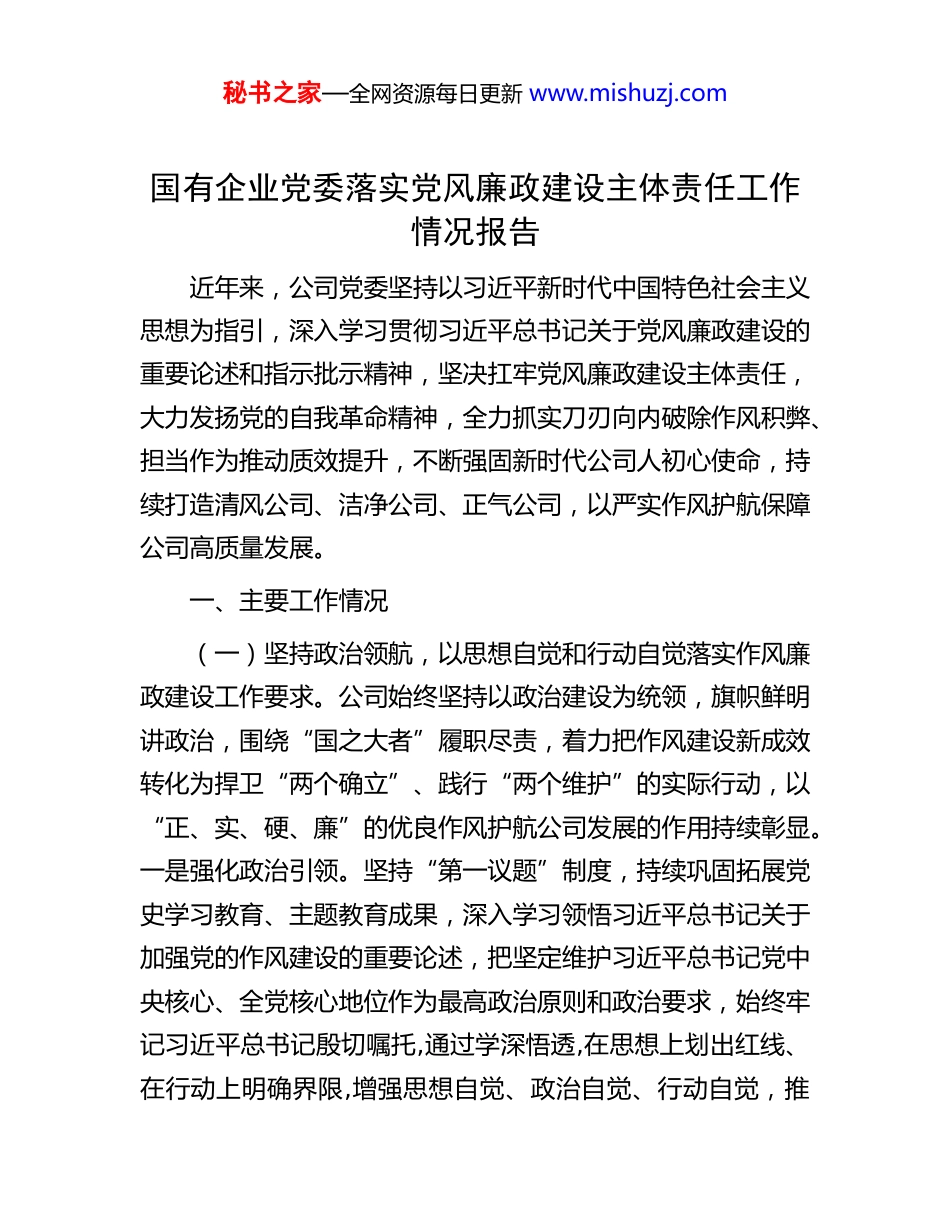 秘书之家—全网资源每日更新 www.mishuzj.com

国有企业党委落实党风廉政建设主体责任工作情况报告

近年来，公司党委坚持以习近平新时代中国特色社会主义思想为指引，深入学习贯彻习近平总书记关于党风廉政建设的重要论述和指示批示精神，坚决扛牢党风廉政建设主体责任，大力发扬党的自我革命精神，全力抓实刀刃向内破除作风积弊、担当作为推动质效提升，不断强固新时代公司人初心使命，持续打造清风公司、洁净公司、正气公司，以严实作风护航保障公司高质量发展。

一、主要工作情况

（一）坚持政治领航，以思想自觉和行动自觉落实作风廉政建设工作要求。公司始终坚持以政治建设为统领，旗帜鲜明讲政治，围绕“国之大者”履职尽责，着力把作风建设新成效转化为捍卫“两个确立”、践行“两个维护”的实际行动，以“正、实、硬、廉”的优良作风护航公司发展的作用持续彰显。一是强化政治引领。坚持“第一议题”制度，持续巩固拓展党史学习教育、主题教育成果，深入学习领悟习近平总书记关于加强党的作风建设的重要论述，把坚定维护习近平总书记党中央核心、全党核心地位作为最高政治原则和政治要求，始终牢记习近平总书记殷切嘱托,通过学深悟透,在思想上划出红线、在行动上明确界限,增强思想自觉、政治自觉、行动自觉，推